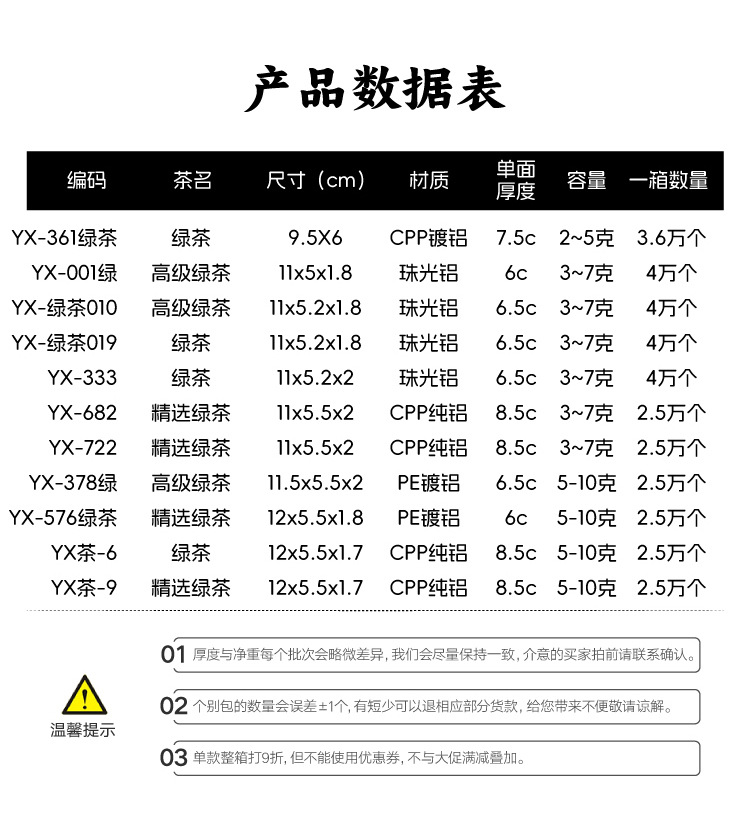 产品数据表

| 编码 | 茶名 | 尺寸（cm） | 材质 | 单面厚度 | 容量 | 一箱数量 |
|---|---|---|---|---|---|---|
| YX-361绿茶 | 绿茶 | 9.5X6 | CPP镀铝 | 7.5c | 2~5克 | 3.6万个 |
| YX-001绿 | 高级绿茶 | 11x5x1.8 | 珠光铝 | 6c | 3~7克 | 4万个 |
| YX-绿茶010 | 高级绿茶 | 11x5.2x1.8 | 珠光铝 | 6.5c | 3~7克 | 4万个 |
| YX-绿茶019 | 绿茶 | 11x5.2x1.8 | 珠光铝 | 6.5c | 3~7克 | 4万个 |
| YX-333 | 绿茶 | 11x5.2x2 | 珠光铝 | 6.5c | 3~7克 | 4万个 |
| YX-682 | 精选绿茶 | 11x5.5x2 | CPP纯铝 | 8.5c | 3~7克 | 2.5万个 |
| YX-722 | 精选绿茶 | 11x5.5x2 | CPP纯铝 | 8.5c | 3~7克 | 2.5万个 |
| YX-378绿 | 高级绿茶 | 11.5x5.5x2 | PE镀铝 | 6.5c | 5-10克 | 2.5万个 |
| YX-576绿茶 | 精选绿茶 | 12x5.5x1.8 | PE镀铝 | 6c | 5-10克 | 2.5万个 |
| YX茶-6 | 绿茶 | 12x5.5x1.7 | CPP纯铝 | 8.5c | 5-10克 | 2.5万个 |
| YX茶-9 | 精选绿茶 | 12x5.5x1.7 | CPP纯铝 | 8.5c | 5-10克 | 2.5万个 |

温馨提示

01 厚度与净重每个批次会略微差异，我们会尽量保持一致，介意的买家拍前请联系确认。

02 个别包的数量会误差±1个，有短少可以退相应部分货款，给您带来不便敬请谅解。

03 单款整箱打9折，但不能使用优惠券，不与大促满减叠加。